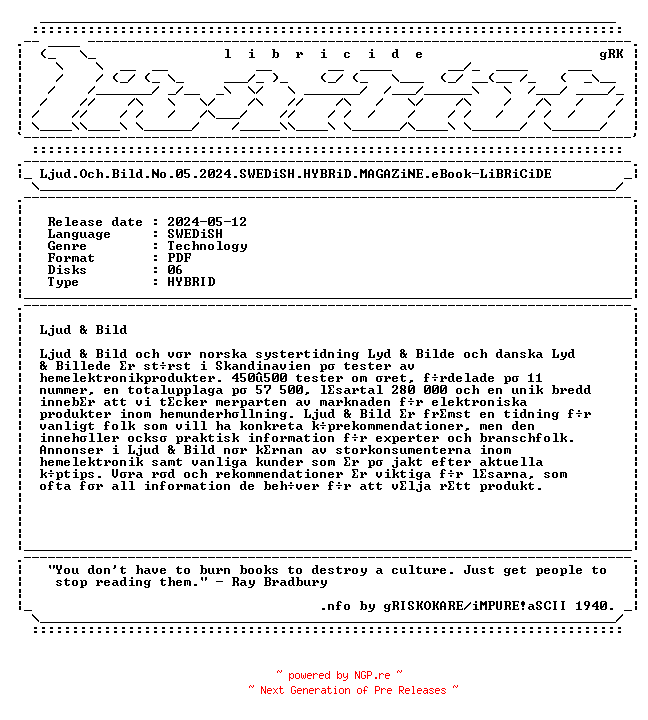 l i b r i c i d e gRK

Ljud.Och.Bild.No.05.2024.SWEDiSH.HYBRiD.MAGAZiNE.eBook-LiBRiCiDE

Release date : 2024-05-12
Language : SWEDiSH
Genre : Technology
Format : PDF
Disks : 06
Type : HYBRID

Ljud & Bild

Ljud & Bild och vσr norska systertidning Lyd & Bilde och danska Lyd & Billede Σr st÷rst i Skandinavien pσ tester av hemelektronikprodukter. 450û500 tester om σret, f÷rdelade pσ 11 nummer, en totalupplaga pσ 57 500, lΣsartal 280 000 och en unik bredd innebΣr att vi tΣcker merparten av marknaden f÷r elektroniska produkter inom hemunderhσllning. Ljud & Bild Σr frΣmst en tidning f÷r vanligt folk som vill ha konkreta k÷prekommendationer, men den innehσller ocksσ praktisk information f÷r experter och branschfolk. Annonser i Ljud & Bild nσr kΣrnan av storkonsumenterna inom hemelektronik samt vanliga kunder som Σr pσ jakt efter aktuella k÷ptips. Vσra rσd och rekommendationer Σr viktiga f÷r lΣsarna, som ofta fσr all information de beh÷ver f÷r att vΣlja rΣtt produkt.

"You don't have to burn books to destroy a culture. Just get people to stop reading them." - Ray Bradbury

.nfo by gRISKOKARE/iMPURE!aSCII 1940.

~ powered by NGP.re ~
~ Next Generation of Pre Releases ~